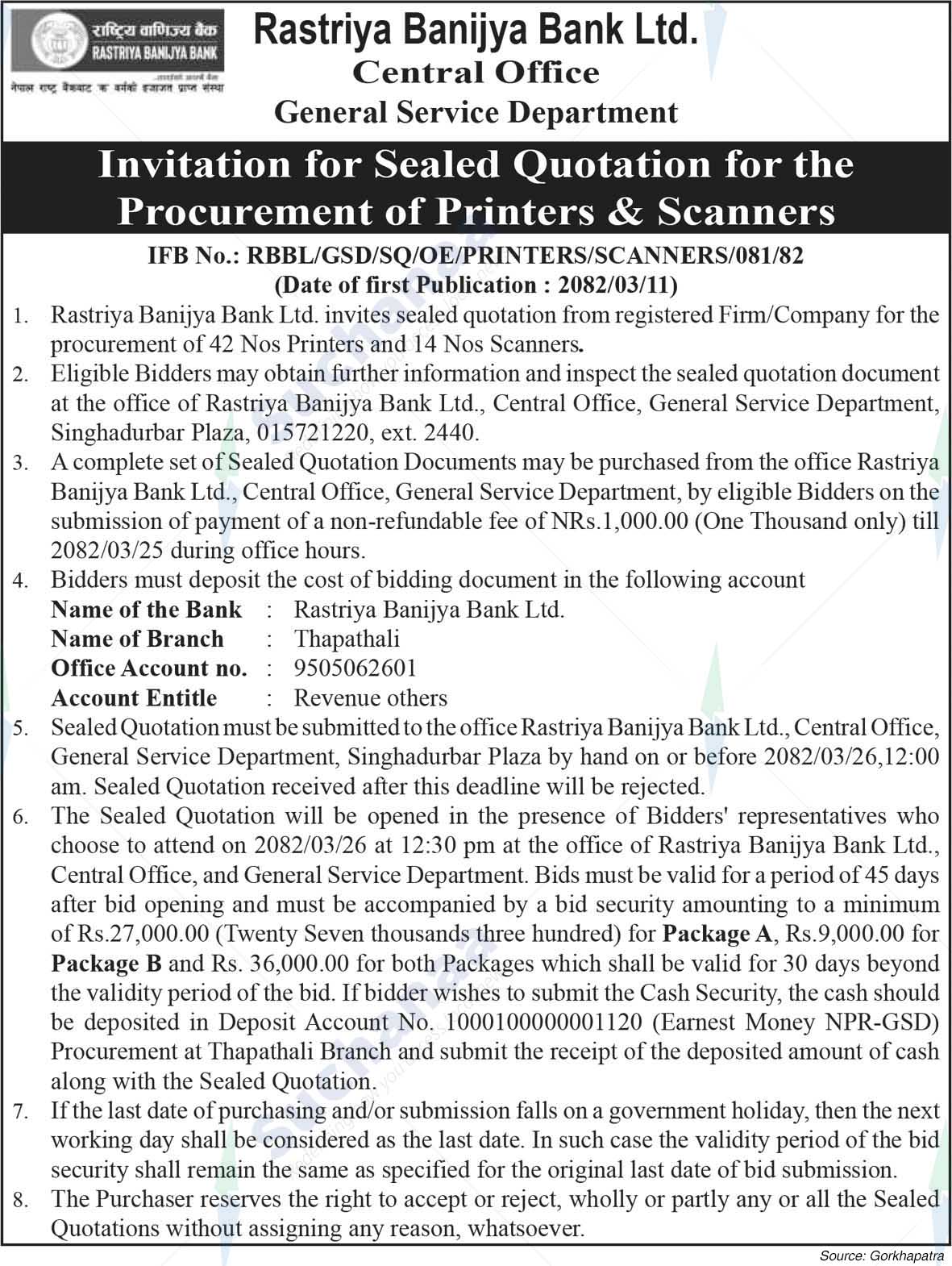 राष्ट्रिय वाणिज्य बैंक
RASTRIYA BANIJYA BANK
नेपाल राष्ट्र बैंकबाट 'क' वर्गको इजाजत प्राप्त संस्था

Rastriya Banijya Bank Ltd.
Central Office
General Service Department

Invitation for Sealed Quotation for the Procurement of Printers & Scanners

IFB No.: RBBL/GSD/SQ/OE/PRINTERS/SCANNERS/081/82
(Date of first Publication : 2082/03/11)

1. Rastriya Banijya Bank Ltd. invites sealed quotation from registered Firm/Company for the procurement of 42 Nos Printers and 14 Nos Scanners.
2. Eligible Bidders may obtain further information and inspect the sealed quotation document at the office of Rastriya Banijya Bank Ltd., Central Office, General Service Department, Singhadurbar Plaza, 015721220, ext. 2440.
3. A complete set of Sealed Quotation Documents may be purchased from the office Rastriya Banijya Bank Ltd., Central Office, General Service Department, by eligible Bidders on the submission of payment of a non-refundable fee of NRs.1,000.00 (One Thousand only) till 2082/03/25 during office hours.
4. Bidders must deposit the cost of bidding document in the following account
Name of the Bank : Rastriya Banijya Bank Ltd.
Name of Branch : Thapathali
Office Account no. : 9505062601
Account Entitle : Revenue others
5. Sealed Quotation must be submitted to the office Rastriya Banijya Bank Ltd., Central Office, General Service Department, Singhadurbar Plaza by hand on or before 2082/03/26,12:00 am. Sealed Quotation received after this deadline will be rejected.
6. The Sealed Quotation will be opened in the presence of Bidders' representatives who choose to attend on 2082/03/26 at 12:30 pm at the office of Rastriya Banijya Bank Ltd., Central Office, and General Service Department. Bids must be valid for a period of 45 days after bid opening and must be accompanied by a bid security amounting to a minimum of Rs.27,000.00 (Twenty Seven thousands three hundred) for Package A, Rs.9,000.00 for Package B and Rs. 36,000.00 for both Packages which shall be valid for 30 days beyond the validity period of the bid. If bidder wishes to submit the Cash Security, the cash should be deposited in Deposit Account No. 1000100000001120 (Earnest Money NPR-GSD) Procurement at Thapathali Branch and submit the receipt of the deposited amount of cash along with the Sealed Quotation.
7. If the last date of purchasing and/or submission falls on a government holiday, then the next working day shall be considered as the last date. In such case the validity period of the bid security shall remain the same as specified for the original last date of bid submission.
8. The Purchaser reserves the right to accept or reject, wholly or partly any or all the Sealed Quotations without assigning any reason, whatsoever.

Source: Gorkhapatra